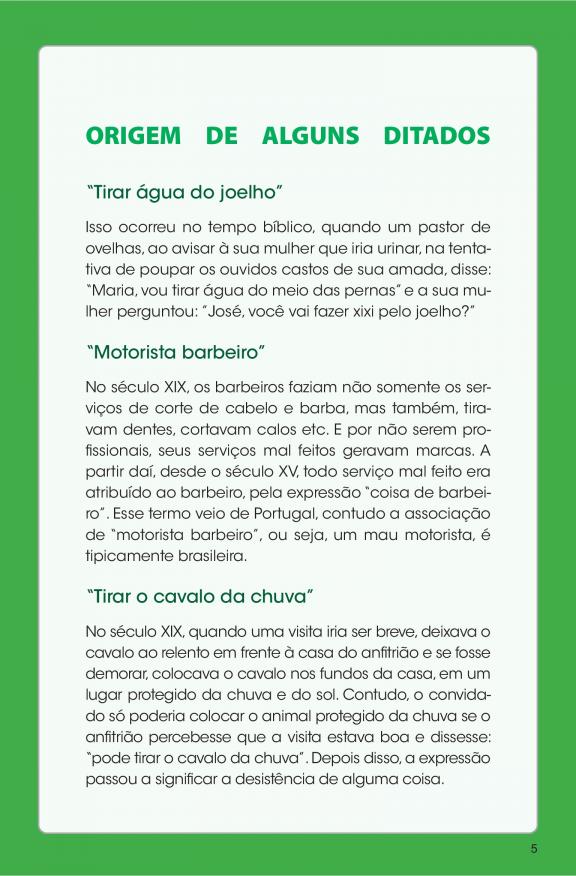 ORIGEM DE ALGUNS DITADOS

"Tirar água do joelho"

Isso ocorreu no tempo bíblico, quando um pastor de ovelhas, ao avisar à sua mulher que iria urinar, na tentativa de poupar os ouvidos castos de sua amada, disse: "Maria, vou tirar água do meio das pernas" e a sua mulher perguntou: "José, você vai fazer xixi pelo joelho?"

"Motorista barbeiro"

No século XIX, os barbeiros faziam não somente os serviços de corte de cabelo e barba, mas também, tiravam dentes, cortavam calos etc. E por não serem profissionais, seus serviços mal feitos geravam marcas. A partir daí, desde o século XV, todo serviço mal feito era atribuído ao barbeiro, pela expressão "coisa de barbeiro". Esse termo veio de Portugal, contudo a associação de "motorista barbeiro", ou seja, um mau motorista, é tipicamente brasileira.

"Tirar o cavalo da chuva"

No século XIX, quando uma visita iria ser breve, deixava o cavalo ao relento em frente à casa do anfitrião e se fosse demorar, colocava o cavalo nos fundos da casa, em um lugar protegido da chuva e do sol. Contudo, o convidado só poderia colocar o animal protegido da chuva se o anfitrião percebesse que a visita estava boa e dissesse: "pode tirar o cavalo da chuva". Depois disso, a expressão passou a significar a desistência de alguma coisa.

5